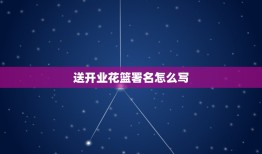 送开业花篮署名怎么写